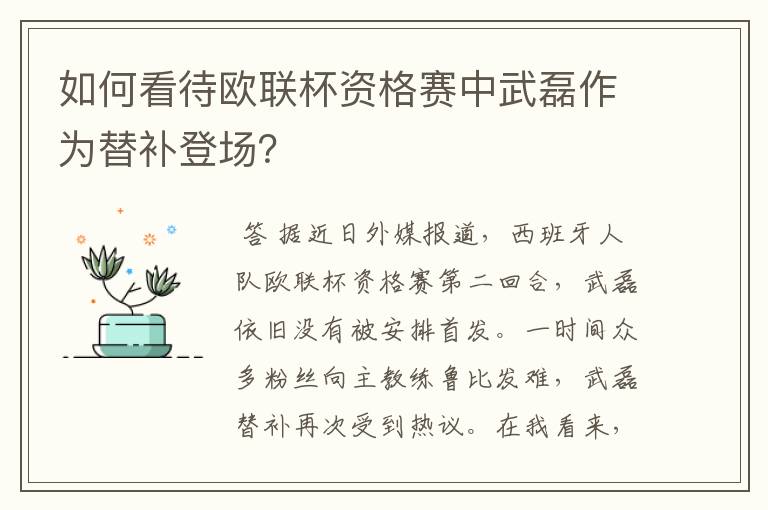 如何看待欧联杯资格赛中武磊作为替补登场?

答 据近日外媒报道，西班牙人队欧联杯资格赛第二回合，武磊依旧没有被安排首发。一时间众多粉丝向主教练鲁比发难，武磊替补再次受到热议。在我看来，